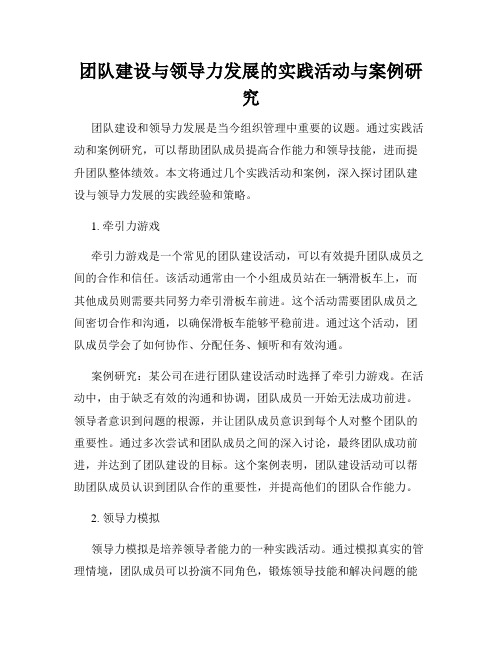 团队建设与领导力发展的实践活动与案例研究

团队建设和领导力发展是当今组织管理中重要的议题。通过实践活动和案例研究，可以帮助团队成员提高合作能力和领导技能，进而提升团队整体绩效。本文将通过几个实践活动和案例，深入探讨团队建设与领导力发展的实践经验和策略。

1. 牵引力游戏

牵引力游戏是一个常见的团队建设活动，可以有效提升团队成员之间的合作和信任。该活动通常由一个小组成员站在一辆滑板车上，而其他成员则需要共同努力牵引滑板车前进。这个活动需要团队成员之间密切合作和沟通，以确保滑板车能够平稳前进。通过这个活动，团队成员学会了如何协作、分配任务、倾听和有效沟通。

案例研究：某公司在进行团队建设活动时选择了牵引力游戏。在活动中，由于缺乏有效的沟通和协调，团队成员一开始无法成功前进。领导者意识到问题的根源，并让团队成员意识到每个人对整个团队的重要性。通过多次尝试和团队成员之间的深入讨论，最终团队成功前进，并达到了团队建设的目标。这个案例表明，团队建设活动可以帮助团队成员认识到团队合作的重要性，并提高他们的团队合作能力。

2. 领导力模拟

领导力模拟是培养领导者能力的一种实践活动。通过模拟真实的管理情境，团队成员可以扮演不同角色，锻炼领导技能和解决问题的能